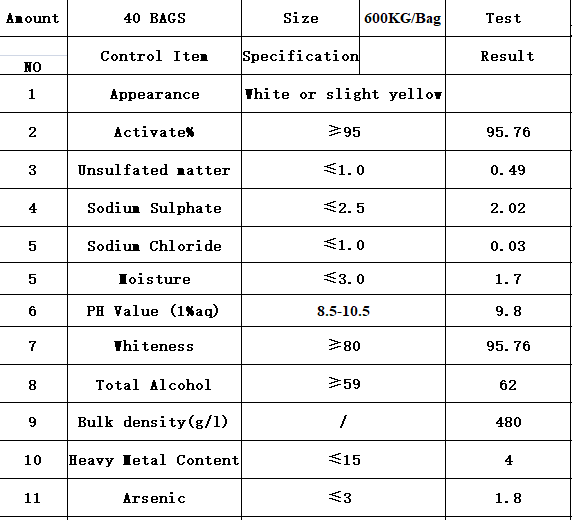 | Amount | 40 BAGS | Size | 600KG/Bag | Test |
|---|---|---|---|---|
| NO | Control Item | Specification | | Result |
| 1 | Appearance | White or slight yellow | | |
| 2 | Activate% | $\geqslant$95 | | 95.76 |
| 3 | Unsulfated matter | $\leqslant$1.0 | | 0.49 |
| 4 | Sodium Sulphate | $\leqslant$2.5 | | 2.02 |
| 5 | Sodium Chloride | $\leqslant$1.0 | | 0.03 |
| 5 | Moisture | $\leqslant$3.0 | | 1.7 |
| 6 | PH Value (1%aq) | 8.5-10.5 | | 9.8 |
| 7 | Whiteness | $\geqslant$80 | | 95.76 |
| 8 | Total Alcohol | $\geqslant$59 | | 62 |
| 9 | Bulk density(g/l) | / | | 480 |
| 10 | Heavy Metal Content | $\leqslant$15 | | 4 |
| 11 | Arsenic | $\leqslant$3 | | 1.8 |